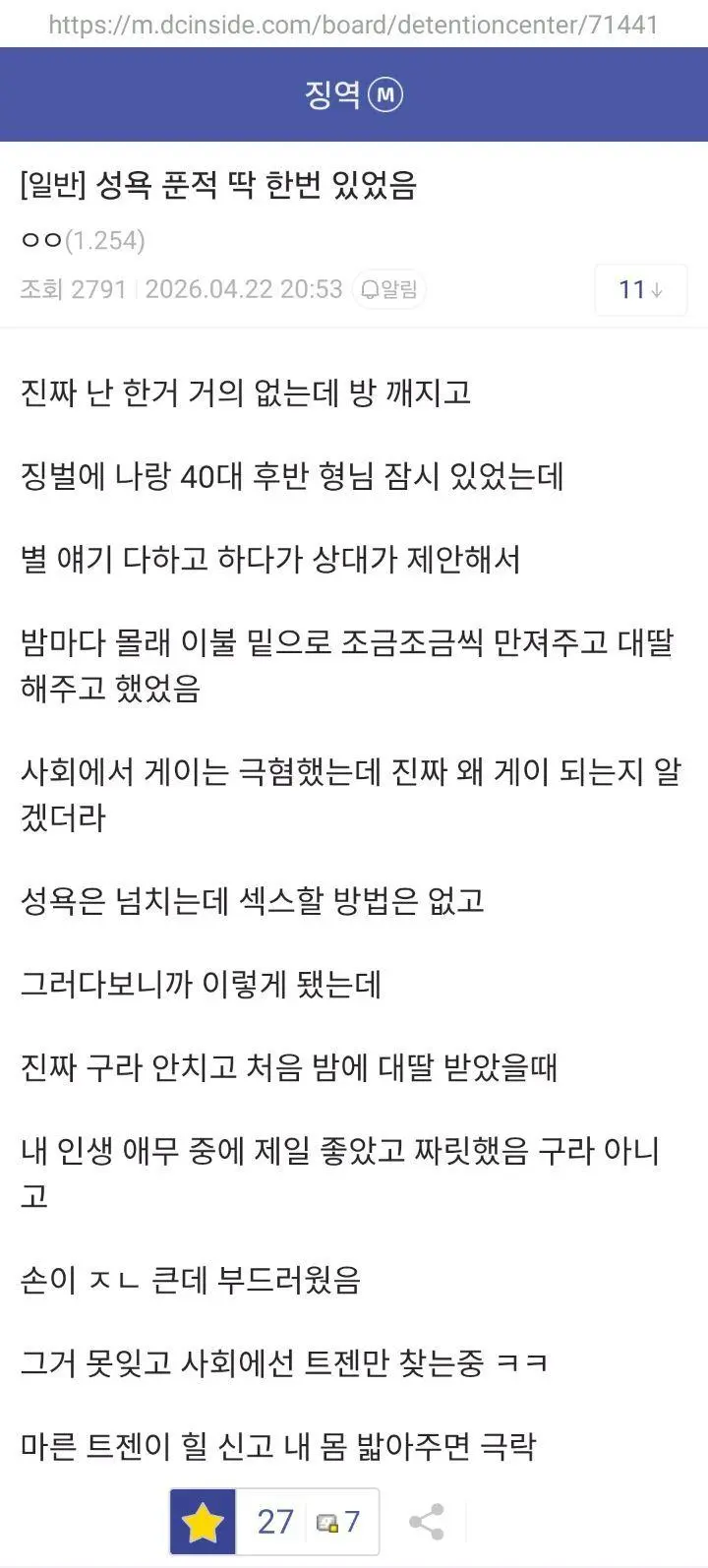 https://m.dcinside.com/board/detentioncenter/71441

징역 Ⓜ

[일반] 성욕 푼적 딱 한번 있었음

ㅇㅇ(1.254)

조회 2791 | 2026.04.22 20:53 알림

11↓

진짜 난 한거 거의 없는데 방 깨지고

징벌에 나랑 40대 후반 형님 잠시 있었는데

별 얘기 다하고 하다가 상대가 제안해서

밤마다 몰래 이불 밑으로 조금조금씩 만져주고 대딸 해주고 했었음

사회에서 게이는 극혐했는데 진짜 왜 게이 되는지 알겠더라

성욕은 넘치는데 섹스할 방법은 없고

그러다보니까 이렇게 됐는데

진짜 구라 안치고 처음 밤에 대딸 받았을때

내 인생 애무 중에 제일 좋았고 짜릿했음 구라 아니고

손이 ㅈㄴ 큰데 부드러웠음

그거 못잊고 사회에선 트젠만 찾는중 ㅋㅋ

마른 트젠이 힐 신고 내 몸 밟아주면 극락

27 7